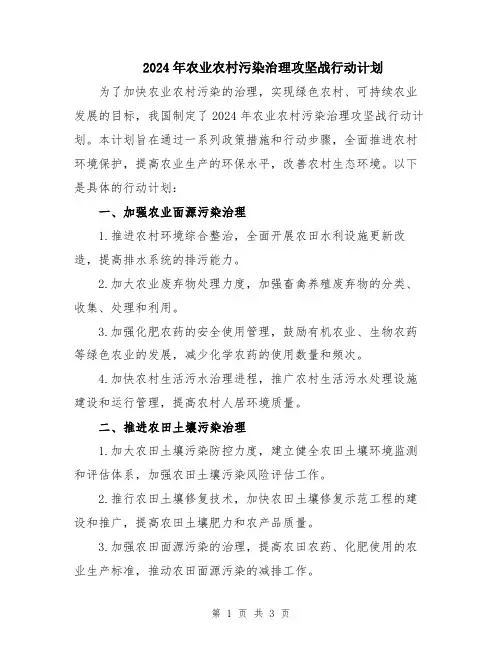 2024年农业农村污染治理攻坚战行动计划

为了加快农业农村污染的治理，实现绿色农村、可持续农业发展的目标，我国制定了2024年农业农村污染治理攻坚战行动计划。本计划旨在通过一系列政策措施和行动步骤，全面推进农村环境保护，提高农业生产的环保水平，改善农村生态环境。以下是具体的行动计划：

一、加强农业面源污染治理

1.推进农村环境综合整治，全面开展农田水利设施更新改造，提高排水系统的排污能力。

2.加大农业废弃物处理力度，加强畜禽养殖废弃物的分类、收集、处理和利用。

3.加强化肥农药的安全使用管理，鼓励有机农业、生物农药等绿色农业的发展，减少化学农药的使用数量和频次。

4.加快农村生活污水治理进程，推广农村生活污水处理设施建设和运行管理，提高农村人居环境质量。

二、推进农田土壤污染治理

1.加大农田土壤污染防控力度，建立健全农田土壤环境监测和评估体系，加强农田土壤污染风险评估工作。

2.推行农田土壤修复技术，加快农田土壤修复示范工程的建设和推广，提高农田土壤肥力和农产品质量。

3.加强农田面源污染的治理，提高农田农药、化肥使用的农业生产标准，推动农田面源污染的减排工作。

第 1 页 共 3 页